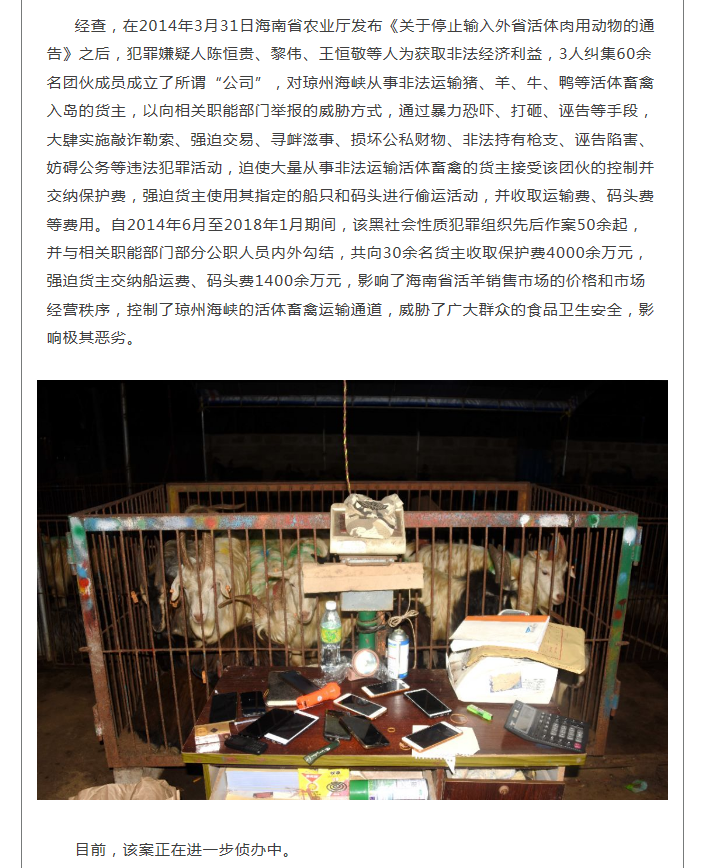 经查，在2014年3月31日海南省农业厅发布《关于停止输入外省活体肉用动物的通告》之后，犯罪嫌疑人陈恒贵、黎伟、王恒敬等人为获取非法经济利益，3人纠集60余名团伙成员成立了所谓“公司”，对琼州海峡从事非法运输猪、羊、牛、鸭等活体畜禽入岛的货主，以向相关职能部门举报的威胁方式，通过暴力恐吓、打砸、诬告等手段，大肆实施敲诈勒索、强迫交易、寻衅滋事、损坏公私财物、非法持有枪支、诬告陷害、妨碍公务等违法犯罪活动，迫使大量从事非法运输活体畜禽的货主接受该团伙的控制并交纳保护费，强迫货主使用其指定的船只和码头进行偷运活动，并收取运输费、码头费等费用。自2014年6月至2018年1月期间，该黑社会性质犯罪组织先后作案50余起，并与相关职能部门部分公职人员内外勾结，共向30余名货主收取保护费4000余万元，强迫货主交纳船运费、码头费1400余万元，影响了海南省活羊销售市场的价格和市场经营秩序，控制了琼州海峡的活体畜禽运输通道，威胁了广大群众的食品卫生安全，影响极其恶劣。

目前，该案正在进一步侦办中。